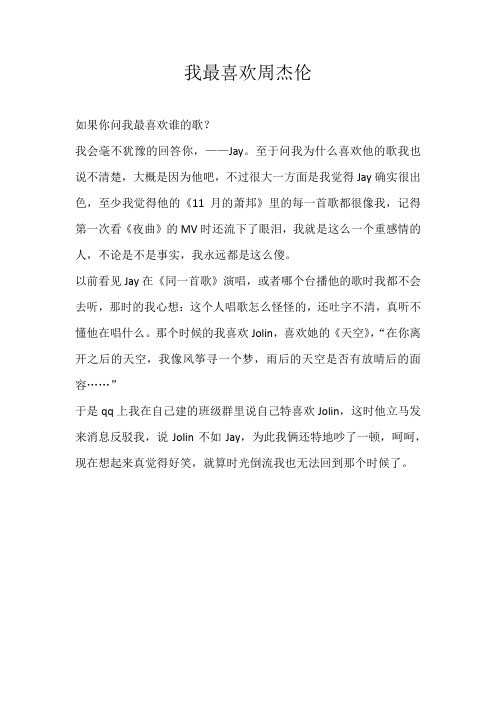 我最喜欢周杰伦

如果你问我最喜欢谁的歌？

我会毫不犹豫的回答你，——Jay。至于问我为什么喜欢他的歌我也说不清楚，大概是因为他吧，不过很大一方面是我觉得 Jay 确实很出色，至少我觉得他的《11 月的萧邦》里的每一首歌都很像我，记得第一次看《夜曲》的 MV 时还流下了眼泪，我就是这么一个重感情的人，不论是不是事实，我永远都是这么傻。

以前看见 Jay 在《同一首歌》演唱，或者哪个台播他的歌时我都不会去听，那时的我心想：这个人唱歌怎么怪怪的，还吐字不清，真听不懂他在唱什么。那个时候的我喜欢 Jolin，喜欢她的《天空》，“在你离开之后的天空，我像风筝寻一个梦，雨后的天空是否有放晴后的面容……”

于是 qq 上我在自己建的班级群里说自己特喜欢 Jolin，这时他立马发来消息反驳我，说 Jolin 不如 Jay，为此我俩还特地吵了一顿，呵呵，现在想起来真觉得好笑，就算时光倒流我也无法回到那个时候了。